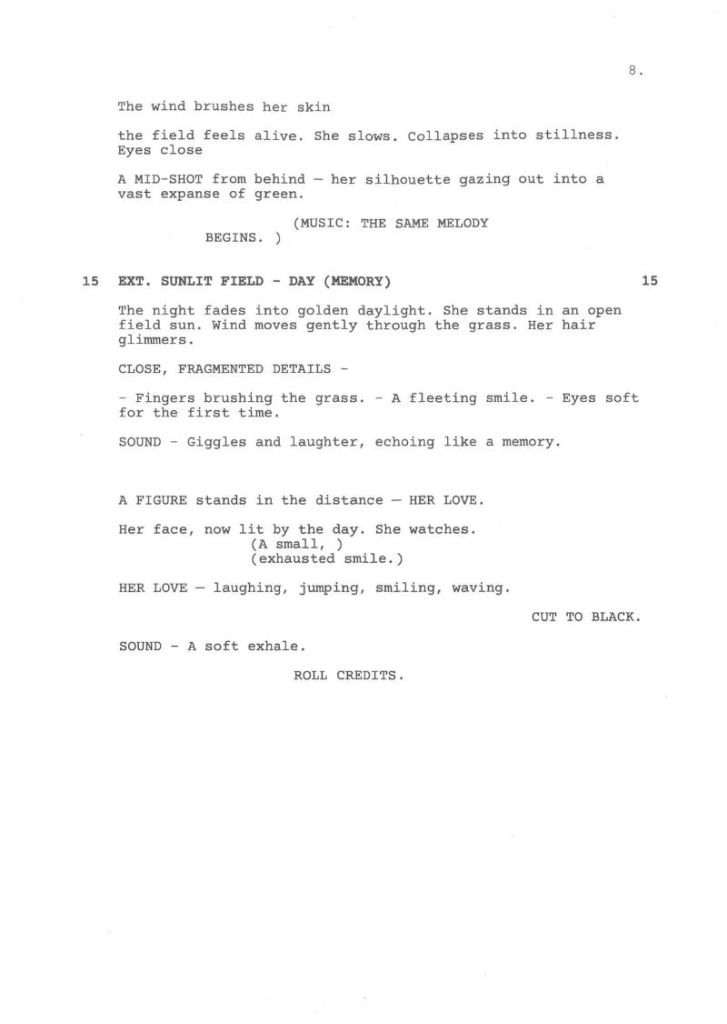 8.

The wind brushes her skin

the field feels alive. She slows. Collapses into stillness. Eyes close

A MID-SHOT from behind — her silhouette gazing out into a vast expanse of green.

(MUSIC: THE SAME MELODY BEGINS. )

15 EXT. SUNLIT FIELD - DAY (MEMORY) 15

The night fades into golden daylight. She stands in an open field sun. Wind moves gently through the grass. Her hair glimmers.

CLOSE, FRAGMENTED DETAILS -

- Fingers brushing the grass. - A fleeting smile. - Eyes soft for the first time.

SOUND - Giggles and laughter, echoing like a memory.

A FIGURE stands in the distance — HER LOVE.

Her face, now lit by the day. She watches.
(A small, )
(exhausted smile.)

HER LOVE — laughing, jumping, smiling, waving.

CUT TO BLACK.

SOUND - A soft exhale.

ROLL CREDITS.